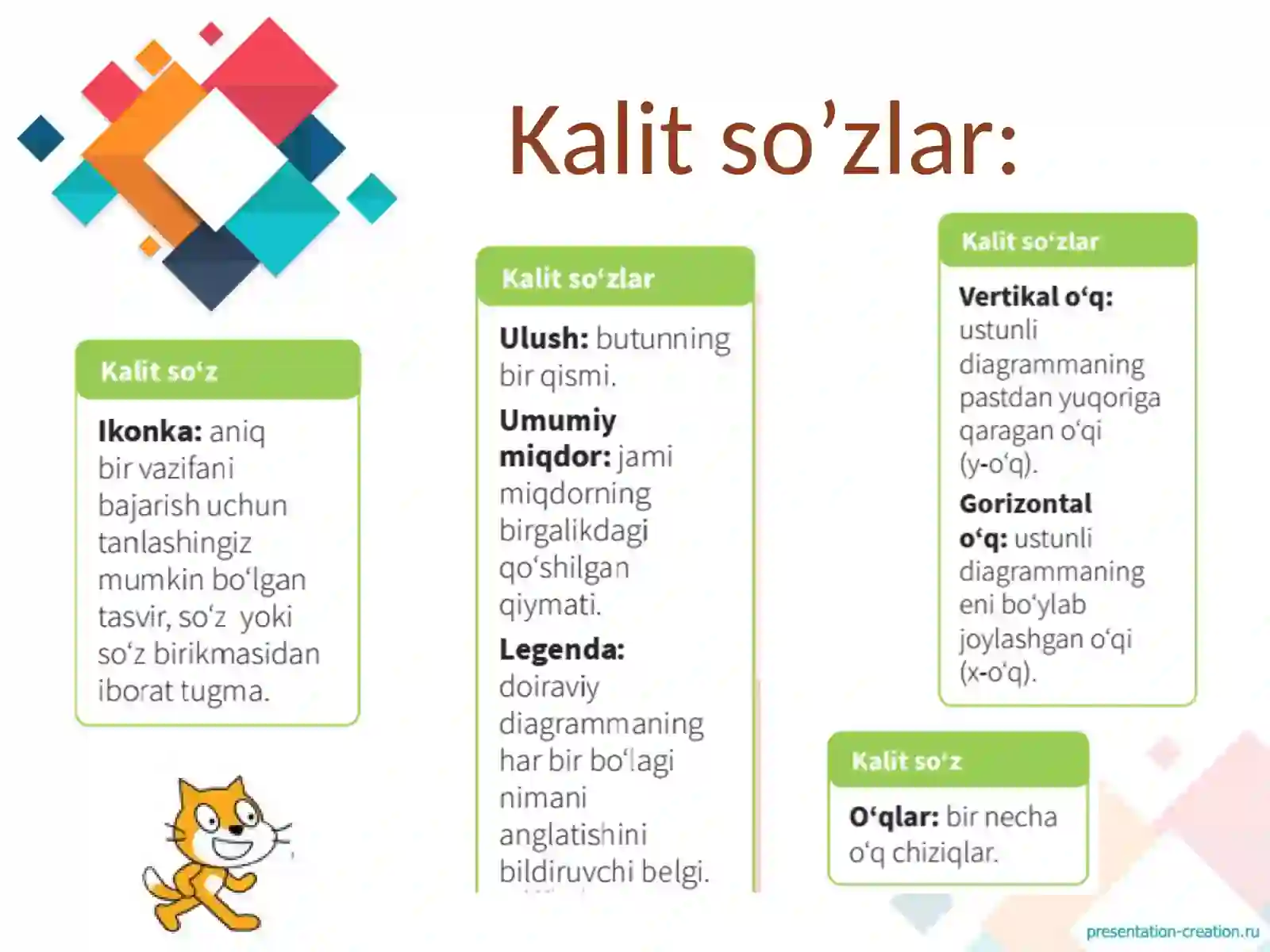 Kalit so’zlar:

Kalit so‘z

Ikonka: aniq bir vazifani bajarish uchun tanlashingiz mumkin bo‘lgan tasvir, so‘z yoki so‘z birikmasidan iborat tugma.

Kalit so‘zlar

Ulush: butunning bir qismi.

Umumiy miqdor: jami miqdorning birgalikdagi qo‘shilgan qiymati.

Legenda: doiraviy diagrammaning har bir bo‘lagi nimani anglatishini bildiruvchi belgi.

Kalit so‘zlar

Vertikal o‘q: ustunli diagrammaning pastdan yuqoriga qaragan o‘qi (y-o‘q).

Gorizontal o‘q: ustunli diagrammaning eni bo‘ylab joylashgan o‘qi (x-o‘q).

Kalit so‘z

O‘qlar: bir necha o‘q chiziqlar.

presentation-creation.ru